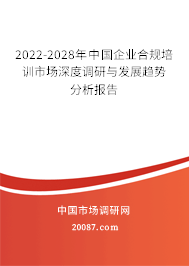 2022-2028年中国企业合规培训市场深度调研与发展趋势分析报告

中国市场调研网

20087.com